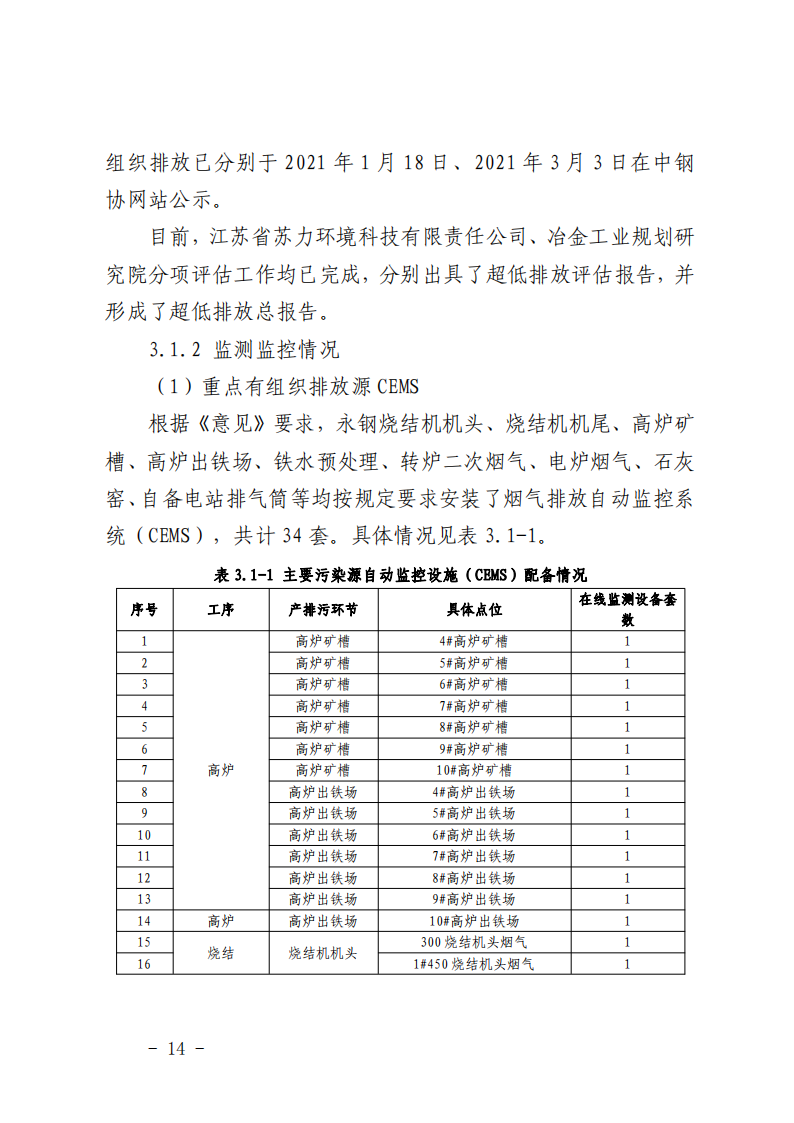 组织排放已分别于 2021 年 1 月 18 日、2021 年 3 月 3 日在中钢协网站公示。

目前，江苏省苏力环境科技有限责任公司、冶金工业规划研究院分项评估工作均已完成，分别出具了超低排放评估报告，并形成了超低排放总报告。

3.1.2 监测监控情况

（1）重点有组织排放源 CEMS

根据《意见》要求，永钢烧结机机头、烧结机机尾、高炉矿槽、高炉出铁场、铁水预处理、转炉二次烟气、电炉烟气、石灰窑、自备电站排气筒等均按规定要求安装了烟气排放自动监控系统（CEMS），共计 34 套。具体情况见表 3.1-1。

表 3.1-1 主要污染源自动监控设施（CEMS）配备情况

| 序号 | 工序 | 产排污环节 | 具体点位 | 在线监测设备套数 |
|---|---|---|---|---|
| 1 | 高炉 | 高炉矿槽 | 4#高炉矿槽 | 1 |
| 2 | | 高炉矿槽 | 5#高炉矿槽 | 1 |
| 3 | | 高炉矿槽 | 6#高炉矿槽 | 1 |
| 4 | | 高炉矿槽 | 7#高炉矿槽 | 1 |
| 5 | | 高炉矿槽 | 8#高炉矿槽 | 1 |
| 6 | | 高炉矿槽 | 9#高炉矿槽 | 1 |
| 7 | | 高炉矿槽 | 10#高炉矿槽 | 1 |
| 8 | | 高炉出铁场 | 4#高炉出铁场 | 1 |
| 9 | | 高炉出铁场 | 5#高炉出铁场 | 1 |
| 10 | | 高炉出铁场 | 6#高炉出铁场 | 1 |
| 11 | | 高炉出铁场 | 7#高炉出铁场 | 1 |
| 12 | | 高炉出铁场 | 8#高炉出铁场 | 1 |
| 13 | | 高炉出铁场 | 9#高炉出铁场 | 1 |
| 14 | 高炉 | 高炉出铁场 | 10#高炉出铁场 | 1 |
| 15 | 烧结 | 烧结机机头 | 300 烧结机头烟气 | 1 |
| 16 | | | 1#450 烧结机头烟气 | 1 |

- 14 -